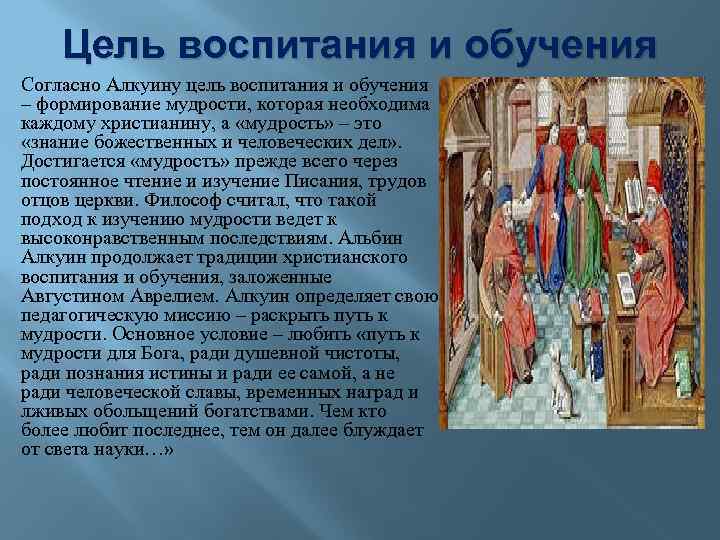 Цель воспитания и обучения

Согласно Алкуину цель воспитания и обучения – формирование мудрости, которая необходима каждому христианину, а «мудрость» – это «знание божественных и человеческих дел». Достигается «мудрость» прежде всего через постоянное чтение и изучение Писания, трудов отцов церкви. Философ считал, что такой подход к изучению мудрости ведет к высоконравственным последствиям. Альбин Алкуин продолжает традиции христианского воспитания и обучения, заложенные Августином Аврелием. Алкуин определяет свою педагогическую миссию – раскрыть путь к мудрости. Основное условие – любить «путь к мудрости для Бога, ради душевной чистоты, ради познания истины и ради ее самой, а не ради человеческой славы, временных наград и лживых обольщений богатствами. Чем кто более любит последнее, тем он далее блуждает от света науки…»